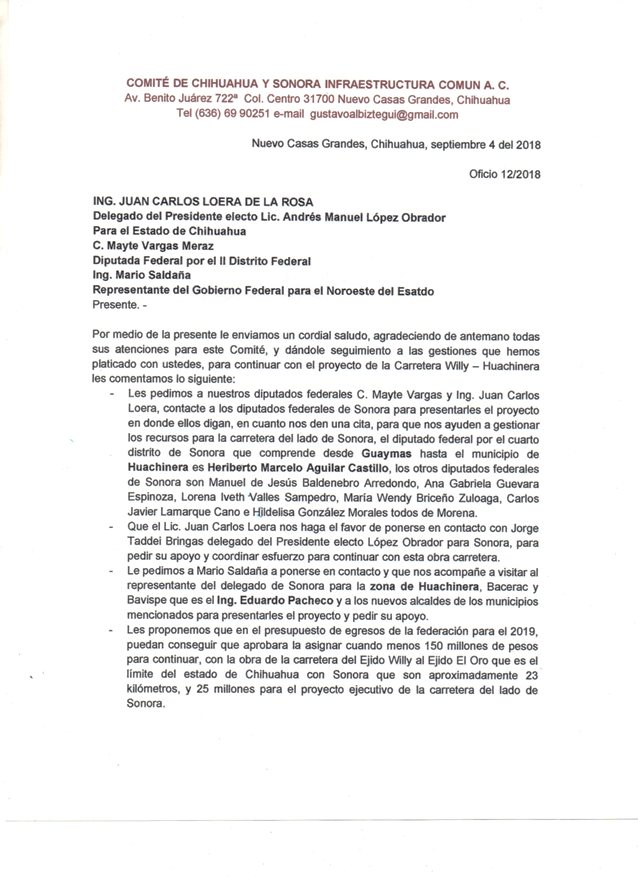 COMITÉ DE CHIHUAHUA Y SONORA INFRAESTRUCTURA COMUN A. C.
Av. Benito Juárez 722ª Col. Centro 31700 Nuevo Casas Grandes, Chihuahua
Tel (636) 69 90251 e-mail gustavoalbiztegui@gmail.com

Nuevo Casas Grandes, Chihuahua, septiembre 4 del 2018

Oficio 12/2018

ING. JUAN CARLOS LOERA DE LA ROSA
Delegado del Presidente electo Lic. Andrés Manuel López Obrador
Para el Estado de Chihuahua
C. Mayte Vargas Meraz
Diputada Federal por el II Distrito Federal
Ing. Mario Saldaña
Representante del Gobierno Federal para el Noroeste del Esatdo
Presente. -

Por medio de la presente le enviamos un cordial saludo, agradeciendo de antemano todas sus atenciones para este Comité, y dándole seguimiento a las gestiones que hemos platicado con ustedes, para continuar con el proyecto de la Carretera Willy – Huachinera les comentamos lo siguiente:

- Les pedimos a nuestros diputados federales C. Mayte Vargas y Ing. Juan Carlos Loera, contacte a los diputados federales de Sonora para presentarles el proyecto en donde ellos digan, en cuanto nos den una cita, para que nos ayuden a gestionar los recursos para la carretera del lado de Sonora, el diputado federal por el cuarto distrito de Sonora que comprende desde Guaymas hasta el municipio de Huachinera es Heriberto Marcelo Aguilar Castillo, los otros diputados federales de Sonora son Manuel de Jesús Baldenebro Arredondo, Ana Gabriela Guevara Espinoza, Lorena Iveth Valles Sampedro, María Wendy Briceño Zuloaga, Carlos Javier Lamarque Cano e Hildelisa González Morales todos de Morena.
- Que el Lic. Juan Carlos Loera nos haga el favor de ponerse en contacto con Jorge Taddei Bringas delegado del Presidente electo López Obrador para Sonora, para pedir su apoyo y coordinar esfuerzo para continuar con esta obra carretera.
- Le pedimos a Mario Saldaña a ponerse en contacto y que nos acompañe a visitar al representante del delegado de Sonora para la zona de Huachinera, Bacerac y Bavispe que es el Ing. Eduardo Pacheco y a los nuevos alcaldes de los municipios mencionados para presentarles el proyecto y pedir su apoyo.
- Les proponemos que en el presupuesto de egresos de la federación para el 2019, puedan conseguir que aprobara la asignar cuando menos 150 millones de pesos para continuar, con la obra de la carretera del Ejido Willy al Ejido El Oro que es el límite del estado de Chihuahua con Sonora que son aproximadamente 23 kilómetros, y 25 millones para el proyecto ejecutivo de la carretera del lado de Sonora.